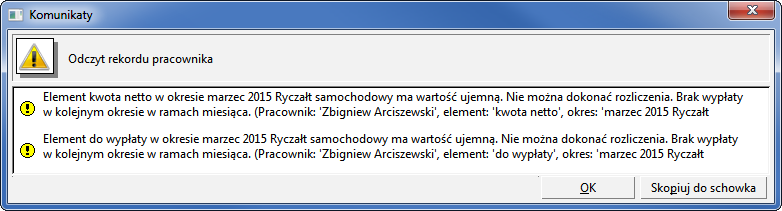 Komunikaty

Odczyt rekordu pracownika

Element kwota netto w okresie marzec 2015 Ryczałt samochodowy ma wartość ujemną. Nie można dokonać rozliczenia. Brak wypłaty w kolejnym okresie w ramach miesiąca. (Pracownik: 'Zbigniew Arciszewski', element: 'kwota netto', okres: 'marzec 2015 Ryczałt

Element do wypłaty w okresie marzec 2015 Ryczałt samochodowy ma wartość ujemną. Nie można dokonać rozliczenia. Brak wypłaty w kolejnym okresie w ramach miesiąca. (Pracownik: 'Zbigniew Arciszewski', element: 'do wypłaty', okres: 'marzec 2015 Ryczałt

OK

Skopiuj do schowka